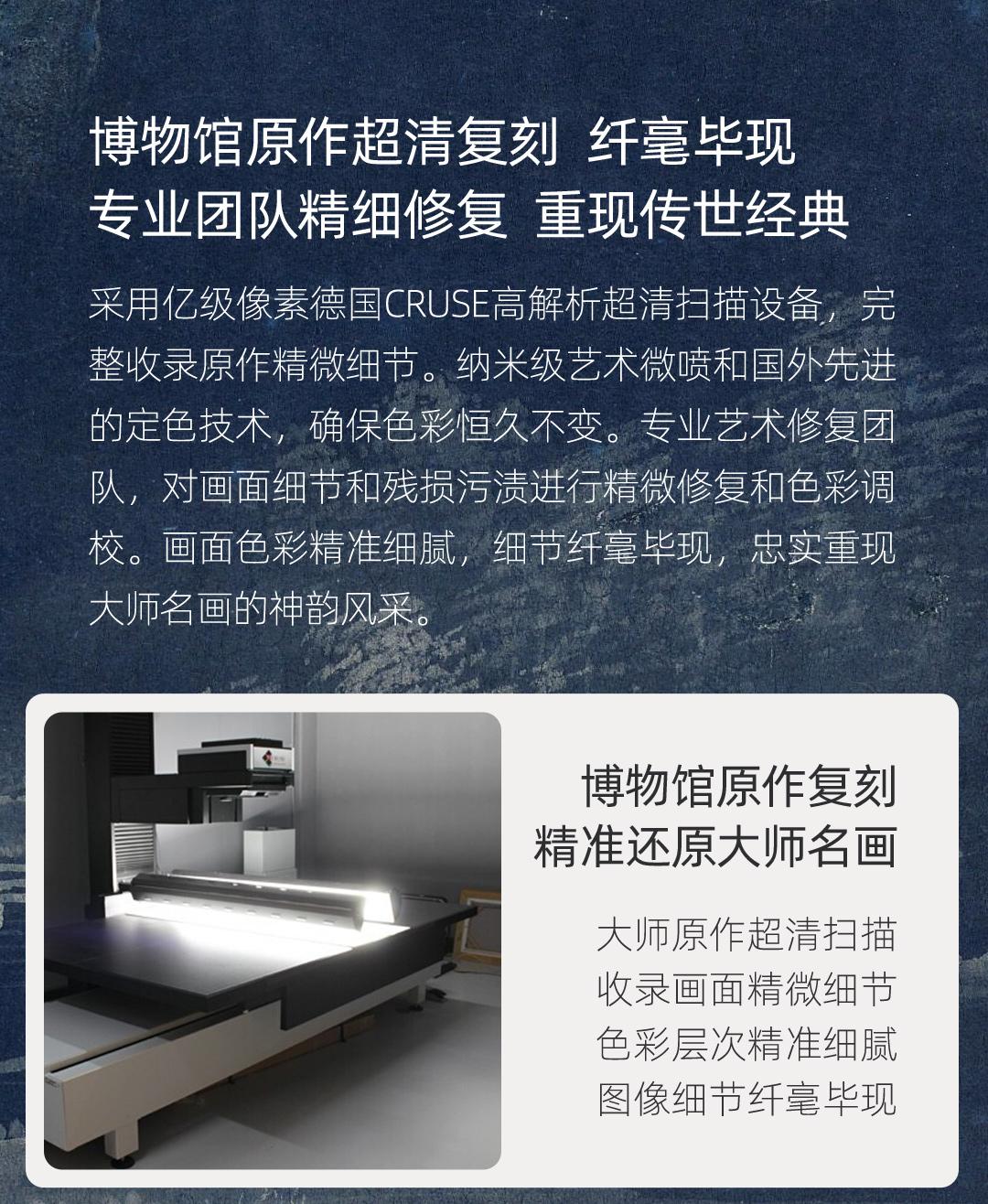 博物馆原作超清复刻 纤毫毕现
专业团队精细修复 重现传世经典

采用亿级像素德国CRUSE高解析超清扫描设备，完整收录原作精微细节。纳米级艺术微喷和国外先进的定色技术，确保色彩恒久不变。专业艺术修复团队，对画面细节和残损污渍进行精微修复和色彩调校。画面色彩精准细腻，细节纤毫毕现，忠实重现大师名画的神韵风采。

博物馆原作复刻
精准还原大师名画

大师原作超清扫描
收录画面精微细节
色彩层次精准细腻
图像细节纤毫毕现